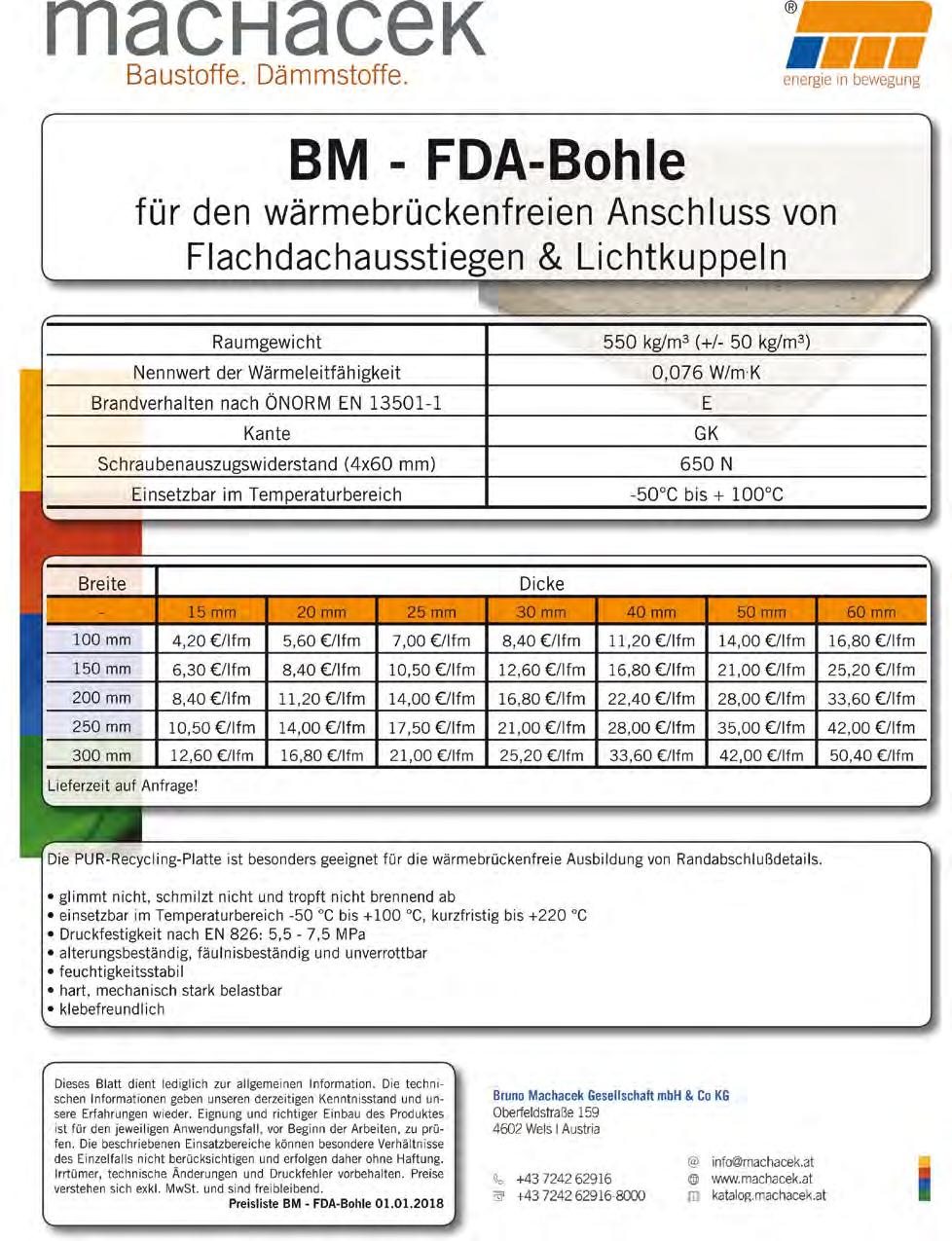 machacek
Baustoffe. Dämmstoffe.

®
energie in bewegung

BM - FDA-Bohle
für den wärmebrückenfreien Anschluss von Flachdachausstiegen & Lichtkuppeln

| Raumgewicht | 550 kg/m³ (+/- 50 kg/m³) |
|---|---|
| Nennwert der Wärmeleitfähigkeit | 0,076 W/m·K |
| Brandverhalten nach ÖNORM EN 13501-1 | E |
| Kante | GK |
| Schraubenauszugswiderstand (4x60 mm) | 650 N |
| Einsetzbar im Temperaturbereich | -50°C bis + 100°C |

| Breite | Dicke | | | | | | |
|---|---|---|---|---|---|---|---|
| - | 15 mm | 20 mm | 25 mm | 30 mm | 40 mm | 50 mm | 60 mm |
| 100 mm | 4,20 €/lfm | 5,60 €/lfm | 7,00 €/lfm | 8,40 €/lfm | 11,20 €/lfm | 14,00 €/lfm | 16,80 €/lfm |
| 150 mm | 6,30 €/lfm | 8,40 €/lfm | 10,50 €/lfm | 12,60 €/lfm | 16,80 €/lfm | 21,00 €/lfm | 25,20 €/lfm |
| 200 mm | 8,40 €/lfm | 11,20 €/lfm | 14,00 €/lfm | 16,80 €/lfm | 22,40 €/lfm | 28,00 €/lfm | 33,60 €/lfm |
| 250 mm | 10,50 €/lfm | 14,00 €/lfm | 17,50 €/lfm | 21,00 €/lfm | 28,00 €/lfm | 35,00 €/lfm | 42,00 €/lfm |
| 300 mm | 12,60 €/lfm | 16,80 €/lfm | 21,00 €/lfm | 25,20 €/lfm | 33,60 €/lfm | 42,00 €/lfm | 50,40 €/lfm |

Lieferzeit auf Anfrage!

Die PUR-Recycling-Platte ist besonders geeignet für die wärmebrückenfreie Ausbildung von Randabschlußdetails.

• glimmt nicht, schmilzt nicht und tropft nicht brennend ab
• einsetzbar im Temperaturbereich -50 °C bis +100 °C, kurzfristig bis +220 °C
• Druckfestigkeit nach EN 826: 5,5 - 7,5 MPa
• alterungsbeständig, fäulnisbeständig und unverrottbar
• feuchtigkeitsstabil
• hart, mechanisch stark belastbar
• klebefreundlich

Dieses Blatt dient lediglich zur allgemeinen Information. Die technischen Informationen geben unseren derzeitigen Kenntnisstand und unsere Erfahrungen wieder. Eignung und richtiger Einbau des Produktes ist für den jeweiligen Anwendungsfall, vor Beginn der Arbeiten, zu prüfen. Die beschriebenen Einsatzbereiche können besondere Verhältnisse des Einzelfalls nicht berücksichtigen und erfolgen daher ohne Haftung. Irrtümer, technische Änderungen und Druckfehler vorbehalten. Preise verstehen sich exkl. MwSt. und sind freibleibend.
Preisliste BM - FDA-Bohle 01.01.2018

Bruno Machacek Gesellschaft mbH & Co KG
Oberfeldstraße 159
4602 Wels I Austria

+43 7242 62916
+43 7242 62916-8000
info@machacek.at
www.machacek.at
katalog.machacek.at